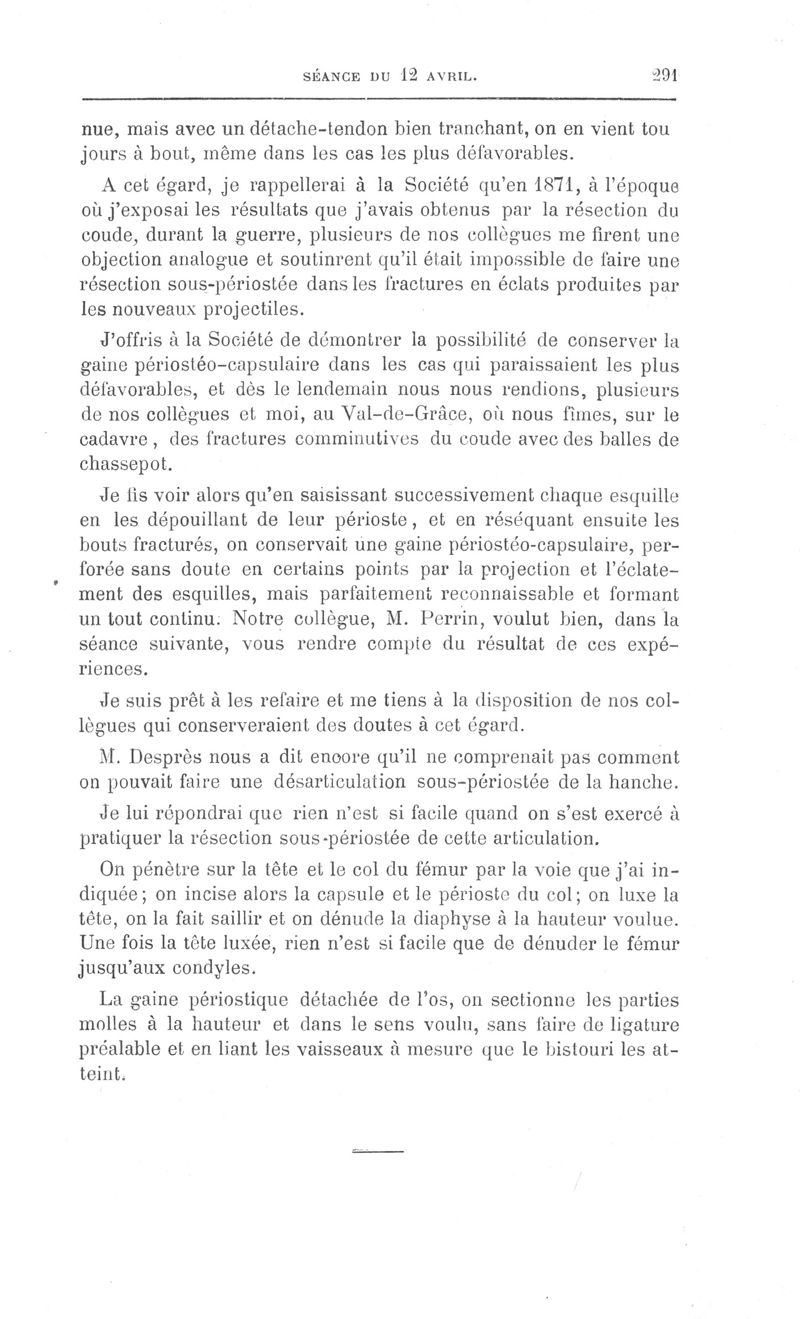 SÉANCE DU 12 AVRIL. 291

nue, mais avec un détache-tendon bien tranchant, on en vient tou jours à bout, même dans les cas les plus défavorables.

A cet égard, je rappellerai à la Société qu'en 1871, à l'époque où j'exposai les résultats que j'avais obtenus par la résection du coude, durant la guerre, plusieurs de nos collègues me firent une objection analogue et soutinrent qu'il était impossible de faire une résection sous-périostée dans les fractures en éclats produites par les nouveaux projectiles.

J'offris à la Société de démontrer la possibilité de conserver la gaine périostéo-capsulaire dans les cas qui paraissaient les plus défavorables, et dès le lendemain nous nous rendions, plusieurs de nos collègues et moi, au Val-de-Grâce, où nous fîmes, sur le cadavre, des fractures comminutives du coude avec des balles de chassepot.

Je fis voir alors qu'en saisissant successivement chaque esquille en les dépouillant de leur périoste, et en réséquant ensuite les bouts fracturés, on conservait une gaine périostéo-capsulaire, perforée sans doute en certains points par la projection et l'éclatement des esquilles, mais parfaitement reconnaissable et formant un tout continu. Notre collègue, M. Perrin, voulut bien, dans la séance suivante, vous rendre compte du résultat de ces expériences.

Je suis prêt à les refaire et me tiens à la disposition de nos collègues qui conserveraient des doutes à cet égard.

M. Desprès nous a dit encore qu'il ne comprenait pas comment on pouvait faire une désarticulation sous-périostée de la hanche.

Je lui répondrai que rien n'est si facile quand on s'est exercé à pratiquer la résection sous-périostée de cette articulation.

On pénètre sur la tête et le col du fémur par la voie que j'ai indiquée; on incise alors la capsule et le périoste du col; on luxe la tête, on la fait saillir et on dénude la diaphyse à la hauteur voulue. Une fois la tête luxée, rien n'est si facile que de dénuder le fémur jusqu'aux condyles.

La gaine périostique détachée de l'os, on sectionne les parties molles à la hauteur et dans le sens voulu, sans faire de ligature préalable et en liant les vaisseaux à mesure que le bistouri les atteint.